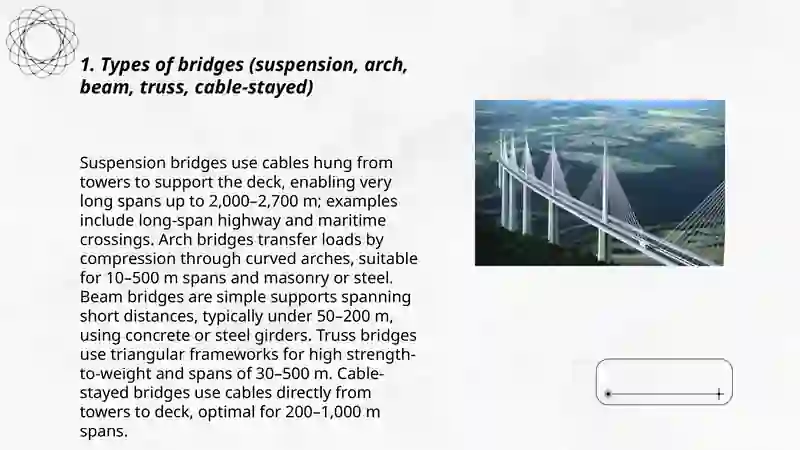 1. Types of bridges (suspension, arch, beam, truss, cable-stayed)

Suspension bridges use cables hung from towers to support the deck, enabling very long spans up to 2,000–2,700 m; examples include long-span highway and maritime crossings. Arch bridges transfer loads by compression through curved arches, suitable for 10–500 m spans and masonry or steel. Beam bridges are simple supports spanning short distances, typically under 50–200 m, using concrete or steel girders. Truss bridges use triangular frameworks for high strength-to-weight and spans of 30–500 m. Cable-stayed bridges use cables directly from towers to deck, optimal for 200–1,000 m spans.